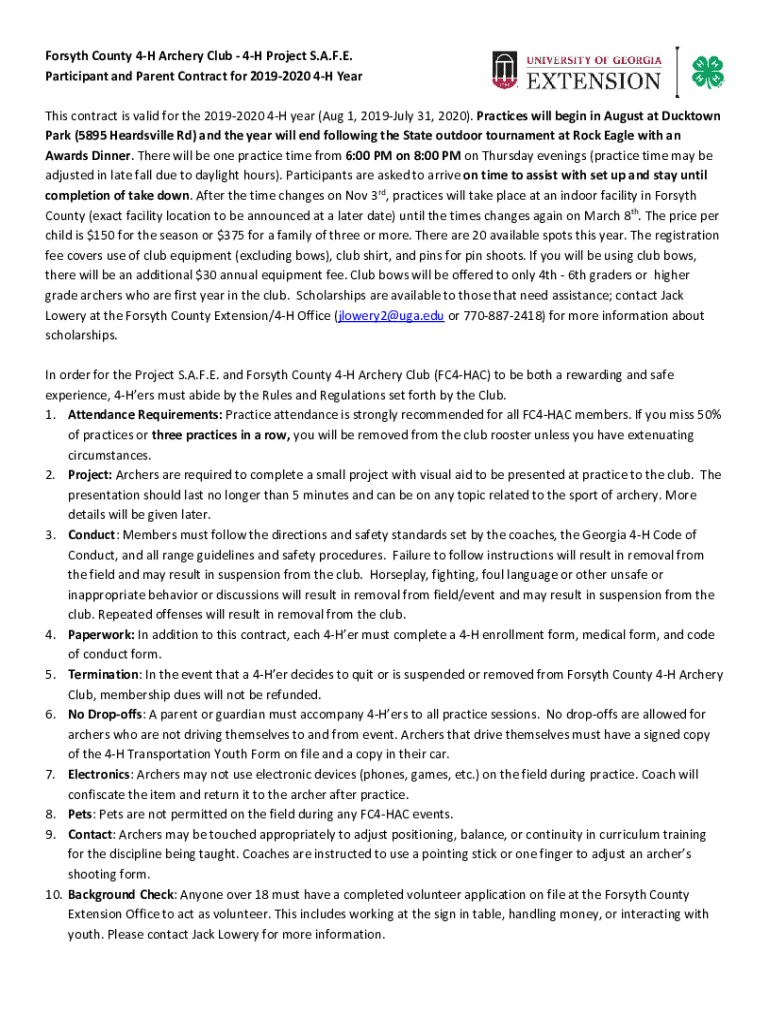 Forsyth County 4-H Archery Club - 4-H Project S.A.F.E.
Participant and Parent Contract for 2019-2020 4-H Year

UNIVERSITY OF GEORGIA
EXTENSION

This contract is valid for the 2019-2020 4-H year (Aug 1, 2019-July 31, 2020). Practices will begin in August at Ducktown Park (5895 Heardsville Rd) and the year will end following the State outdoor tournament at Rock Eagle with an Awards Dinner. There will be one practice time from 6:00 PM on 8:00 PM on Thursday evenings (practice time may be adjusted in late fall due to daylight hours). Participants are asked to arrive on time to assist with set up and stay until completion of take down. After the time changes on Nov 3$^{rd}$, practices will take place at an indoor facility in Forsyth County (exact facility location to be announced at a later date) until the times changes again on March 8$^{th}$. The price per child is $150 for the season or $375 for a family of three or more. There are 20 available spots this year. The registration fee covers use of club equipment (excluding bows), club shirt, and pins for pin shoots. If you will be using club bows, there will be an additional $30 annual equipment fee. Club bows will be offered to only 4th - 6th graders or higher grade archers who are first year in the club. Scholarships are available to those that need assistance; contact Jack Lowery at the Forsyth County Extension/4-H Office (jlowery2@uga.edu or 770-887-2418) for more information about scholarships.

In order for the Project S.A.F.E. and Forsyth County 4-H Archery Club (FC4-HAC) to be both a rewarding and safe experience, 4-H'ers must abide by the Rules and Regulations set forth by the Club.
1. Attendance Requirements: Practice attendance is strongly recommended for all FC4-HAC members. If you miss 50% of practices or three practices in a row, you will be removed from the club rooster unless you have extenuating circumstances.
2. Project: Archers are required to complete a small project with visual aid to be presented at practice to the club. The presentation should last no longer than 5 minutes and can be on any topic related to the sport of archery. More details will be given later.
3. Conduct: Members must follow the directions and safety standards set by the coaches, the Georgia 4-H Code of Conduct, and all range guidelines and safety procedures. Failure to follow instructions will result in removal from the field and may result in suspension from the club. Horseplay, fighting, foul language or other unsafe or inappropriate behavior or discussions will result in removal from field/event and may result in suspension from the club. Repeated offenses will result in removal from the club.
4. Paperwork: In addition to this contract, each 4-H'er must complete a 4-H enrollment form, medical form, and code of conduct form.
5. Termination: In the event that a 4-H'er decides to quit or is suspended or removed from Forsyth County 4-H Archery Club, membership dues will not be refunded.
6. No Drop-offs: A parent or guardian must accompany 4-H'ers to all practice sessions. No drop-offs are allowed for archers who are not driving themselves to and from event. Archers that drive themselves must have a signed copy of the 4-H Transportation Youth Form on file and a copy in their car.
7. Electronics: Archers may not use electronic devices (phones, games, etc.) on the field during practice. Coach will confiscate the item and return it to the archer after practice.
8. Pets: Pets are not permitted on the field during any FC4-HAC events.
9. Contact: Archers may be touched appropriately to adjust positioning, balance, or continuity in curriculum training for the discipline being taught. Coaches are instructed to use a pointing stick or one finger to adjust an archer's shooting form.
10. Background Check: Anyone over 18 must have a completed volunteer application on file at the Forsyth County Extension Office to act as volunteer. This includes working at the sign in table, handling money, or interacting with youth. Please contact Jack Lowery for more information.